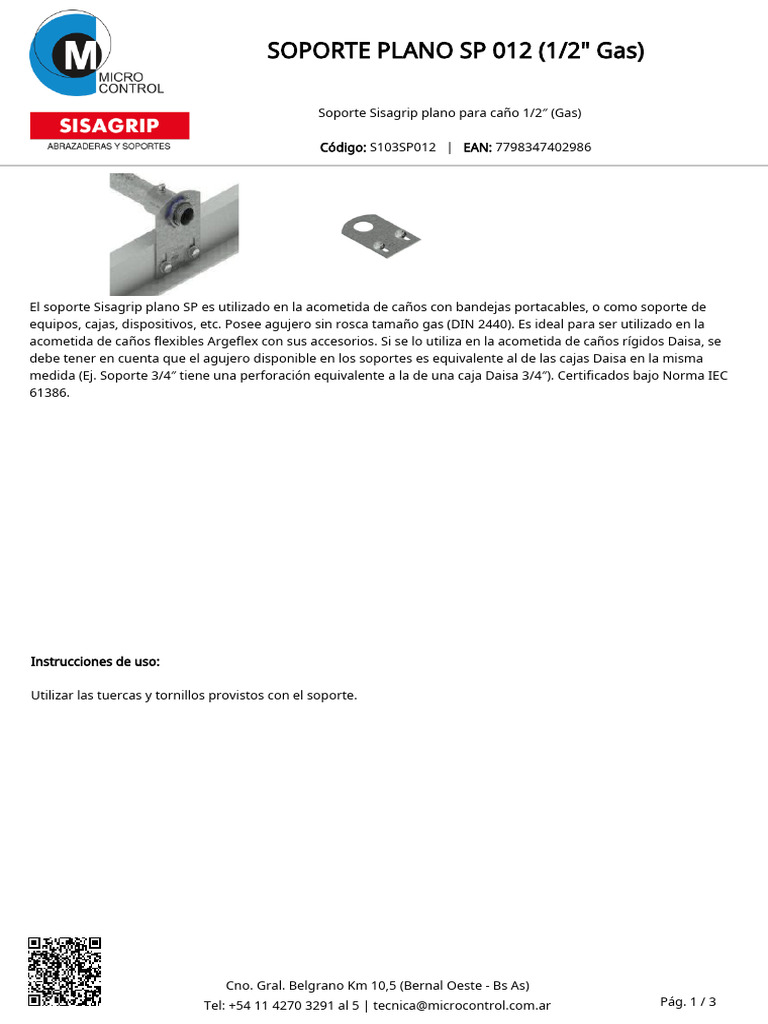 M
MICRO CONTROL

SISAGRIP
ABRAZADERAS Y SOPORTES

SOPORTE PLANO SP 012 (1/2" Gas)

Soporte Sisagrip plano para caño 1/2″ (Gas)

Código: S103SP012 | EAN: 7798347402986

El soporte Sisagrip plano SP es utilizado en la acometida de caños con bandejas portacables, o como soporte de equipos, cajas, dispositivos, etc. Posee agujero sin rosca tamaño gas (DIN 2440). Es ideal para ser utilizado en la acometida de caños flexibles Argeflex con sus accesorios. Si se lo utiliza en la acometida de caños rígidos Daisa, se debe tener en cuenta que el agujero disponible en los soportes es equivalente al de las cajas Daisa en la misma medida (Ej. Soporte 3/4″ tiene una perforación equivalente a la de una caja Daisa 3/4″). Certificados bajo Norma IEC 61386.

Instrucciones de uso:

Utilizar las tuercas y tornillos provistos con el soporte.

Cno. Gral. Belgrano Km 10,5 (Bernal Oeste - Bs As)
Tel: +54 11 4270 3291 al 5 | tecnica@microcontrol.com.ar

Pág. 1 / 3